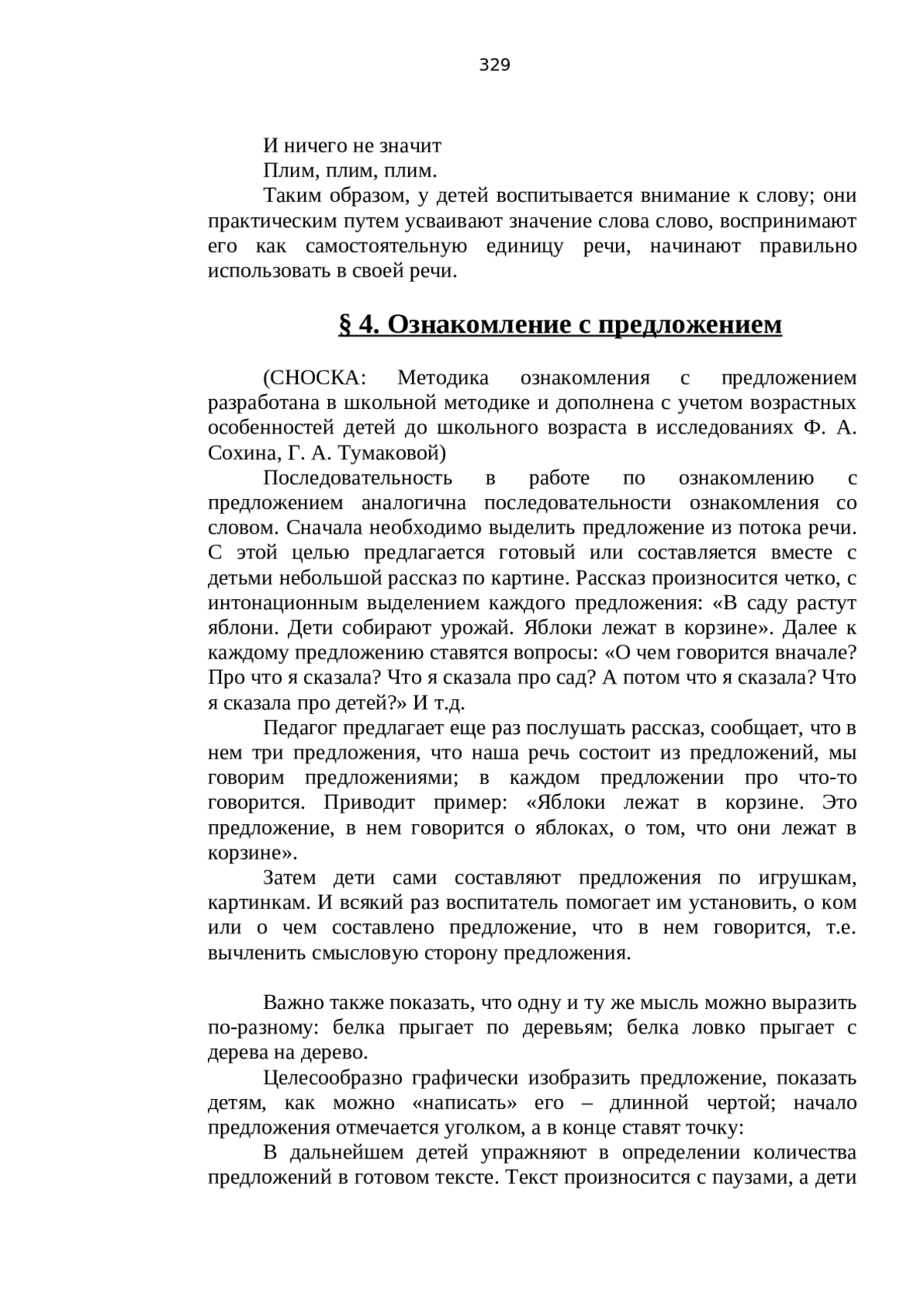 329

И ничего не значит
Плим, плим, плим.

Таким образом, у детей воспитывается внимание к слову; они практическим путем усваивают значение слова слово, воспринимают его как самостоятельную единицу речи, начинают правильно использовать в своей речи.

§ 4. Ознакомление с предложением

(СНОСКА: Методика ознакомления с предложением разработана в школьной методике и дополнена с учетом возрастных особенностей детей до школьного возраста в исследованиях Ф. А. Сохина, Г. А. Тумаковой)

Последовательность в работе по ознакомлению с предложением аналогична последовательности ознакомления со словом. Сначала необходимо выделить предложение из потока речи. С этой целью предлагается готовый или составляется вместе с детьми небольшой рассказ по картине. Рассказ произносится четко, с интонационным выделением каждого предложения: «В саду растут яблони. Дети собирают урожай. Яблоки лежат в корзине». Далее к каждому предложению ставятся вопросы: «О чем говорится вначале? Про что я сказала? Что я сказала про сад? А потом что я сказала? Что я сказала про детей?» И т.д.

Педагог предлагает еще раз послушать рассказ, сообщает, что в нем три предложения, что наша речь состоит из предложений, мы говорим предложениями; в каждом предложении про что-то говорится. Приводит пример: «Яблоки лежат в корзине. Это предложение, в нем говорится о яблоках, о том, что они лежат в корзине».

Затем дети сами составляют предложения по игрушкам, картинкам. И всякий раз воспитатель помогает им установить, о ком или о чем составлено предложение, что в нем говорится, т.е. вычленить смысловую сторону предложения.

Важно также показать, что одну и ту же мысль можно выразить по-разному: белка прыгает по деревьям; белка ловко прыгает с дерева на дерево.

Целесообразно графически изобразить предложение, показать детям, как можно «написать» его – длинной чертой; начало предложения отмечается уголком, а в конце ставят точку:

В дальнейшем детей упражняют в определении количества предложений в готовом тексте. Текст произносится с паузами, а дети